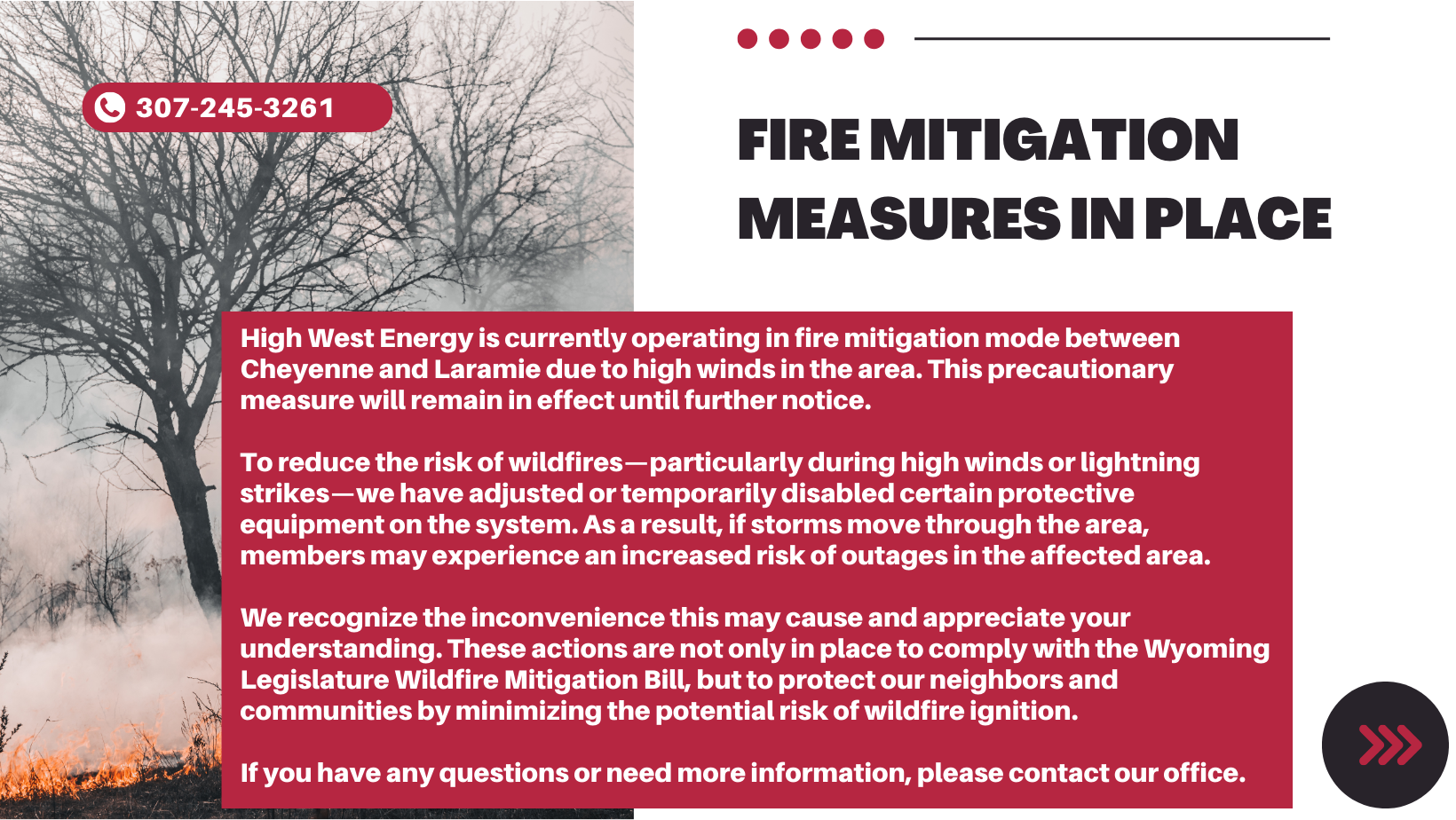 307-245-3261

FIRE MITIGATION MEASURES IN PLACE

High West Energy is currently operating in fire mitigation mode between Cheyenne and Laramie due to high winds in the area. This precautionary measure will remain in effect until further notice.

To reduce the risk of wildfires—particularly during high winds or lightning strikes—we have adjusted or temporarily disabled certain protective equipment on the system. As a result, if storms move through the area, members may experience an increased risk of outages in the affected area.

We recognize the inconvenience this may cause and appreciate your understanding. These actions are not only in place to comply with the Wyoming Legislature Wildfire Mitigation Bill, but to protect our neighbors and communities by minimizing the potential risk of wildfire ignition.

If you have any questions or need more information, please contact our office.